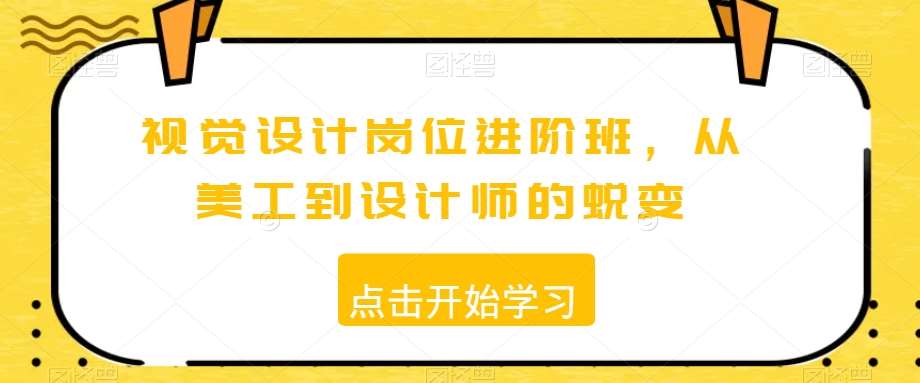 视觉设计岗位进阶班，从美工到设计师的蜕变

点击开始学习